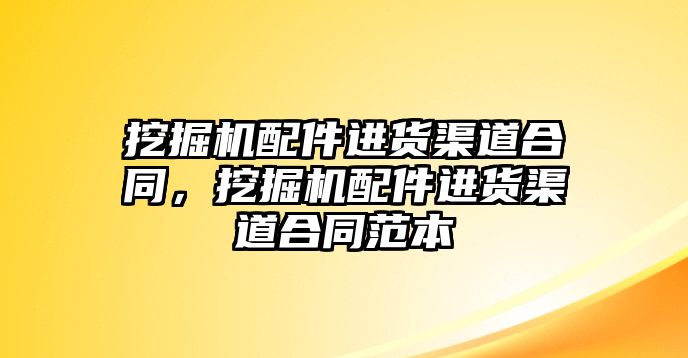 挖掘机配件进货渠道合同，挖掘机配件进货渠道合同范本